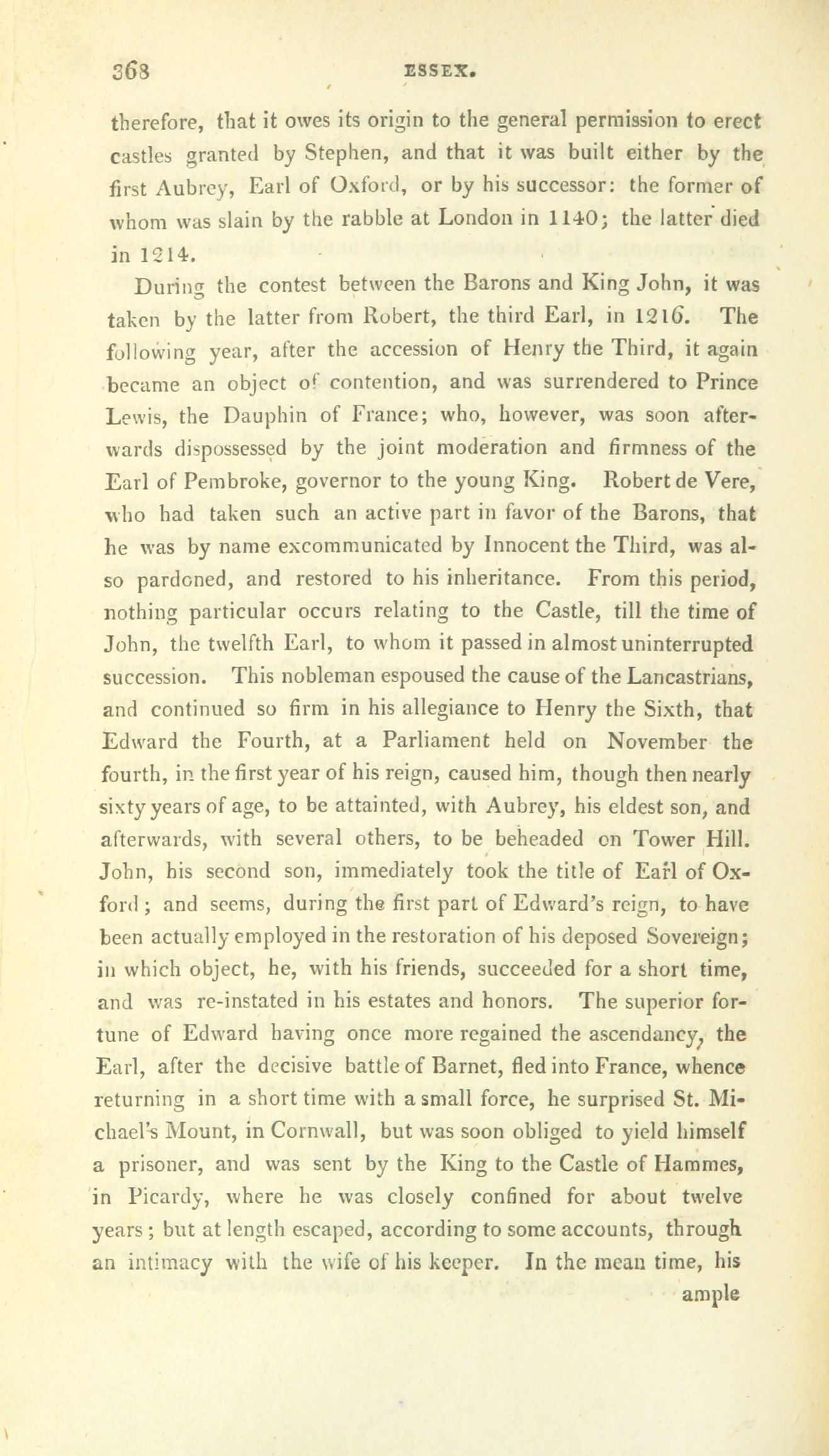 368 ESSEX.

therefore, that it owes its origin to the general permission to erect castles granted by Stephen, and that it was built either by the first Aubrey, Earl of Oxford, or by his successor: the former of whom was slain by the rabble at London in 1140; the latter died in 1214.

During the contest between the Barons and King John, it was taken by the latter from Robert, the third Earl, in 1216. The following year, after the accession of Henry the Third, it again became an object of contention, and was surrendered to Prince Lewis, the Dauphin of France; who, however, was soon afterwards dispossessed by the joint moderation and firmness of the Earl of Pembroke, governor to the young King. Robert de Vere, who had taken such an active part in favor of the Barons, that he was by name excommunicated by Innocent the Third, was also pardoned, and restored to his inheritance. From this period, nothing particular occurs relating to the Castle, till the time of John, the twelfth Earl, to whom it passed in almost uninterrupted succession. This nobleman espoused the cause of the Lancastrians, and continued so firm in his allegiance to Henry the Sixth, that Edward the Fourth, at a Parliament held on November the fourth, in the first year of his reign, caused him, though then nearly sixty years of age, to be attainted, with Aubrey, his eldest son, and afterwards, with several others, to be beheaded on Tower Hill. John, his second son, immediately took the title of Earl of Oxford; and seems, during the first part of Edward's reign, to have been actually employed in the restoration of his deposed Sovereign; in which object, he, with his friends, succeeded for a short time, and was re-instated in his estates and honors. The superior fortune of Edward having once more regained the ascendancy, the Earl, after the decisive battle of Barnet, fled into France, whence returning in a short time with a small force, he surprised St. Michael's Mount, in Cornwall, but was soon obliged to yield himself a prisoner, and was sent by the King to the Castle of Hammes, in Picardy, where he was closely confined for about twelve years; but at length escaped, according to some accounts, through an intimacy with the wife of his keeper. In the mean time, his

ample